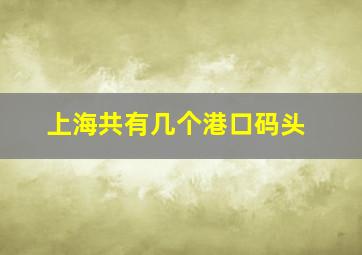 上海共有几个港口码头